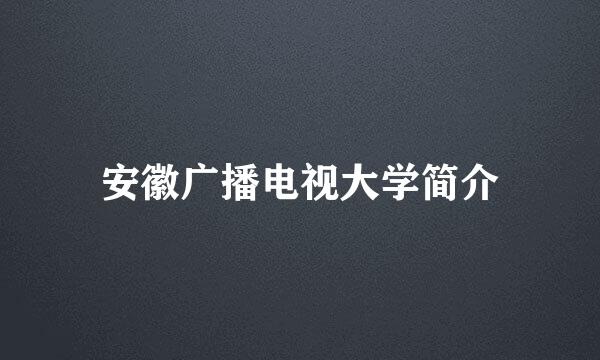 安徽广播电视大学简介